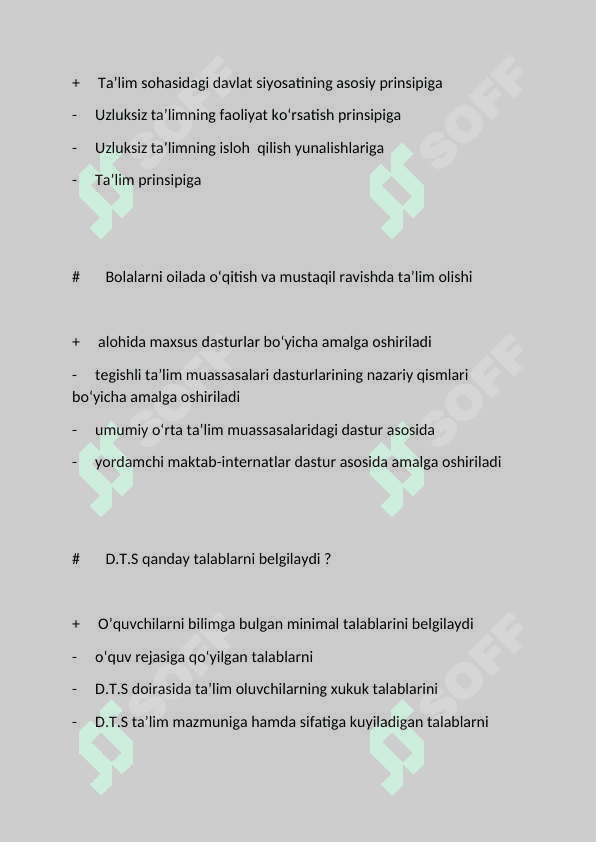 + Ta’lim sohasidagi davlat siyosatining asosiy prinsipiga

- Uzluksiz ta’limning faoliyat ko‘rsatish prinsipiga

- Uzluksiz ta’limning isloh qilish yunalishlariga

- Ta'lim prinsipiga

# Bolalarni oilada o‘qitish va mustaqil ravishda ta’lim olishi

+ alohida maxsus dasturlar bo‘yicha amalga oshiriladi

- tegishli ta’lim muassasalari dasturlarining nazariy qismlari bo‘yicha amalga oshiriladi

- umumiy o‘rta ta'lim muassasalaridagi dastur asosida

- yordamchi maktab-internatlar dastur asosida amalga oshiriladi

# D.T.S qanday talablarni belgilaydi ?

+ O’quvchilarni bilimga bulgan minimal talablarini belgilaydi

- o‘quv rejasiga qo‘yilgan talablarni

- D.T.S doirasida ta’lim oluvchilarning xukuk talablarini

- D.T.S ta’lim mazmuniga hamda sifatiga kuyiladigan talablarni

SOFF SOFF SOFF SOFF SOFF SOFF